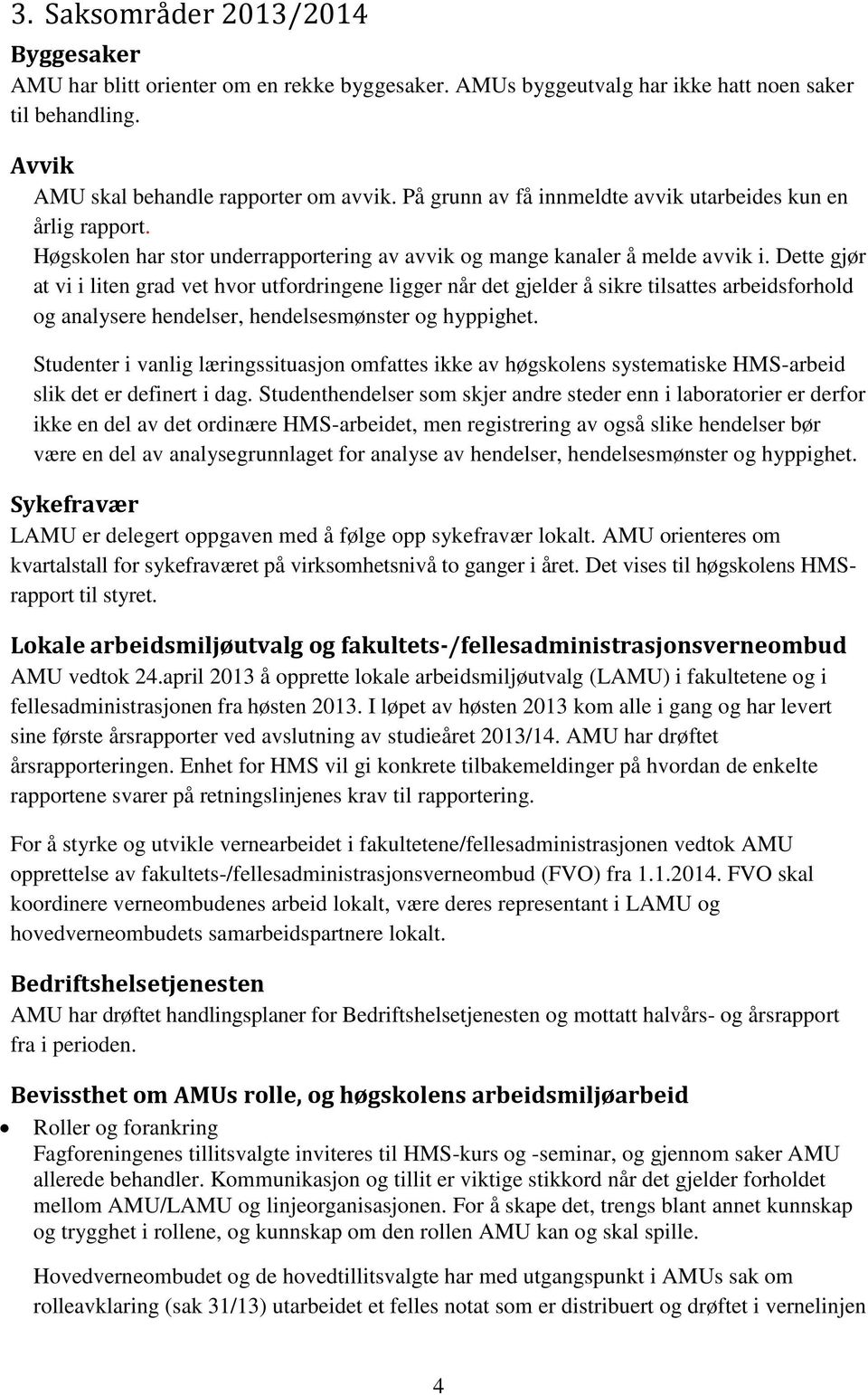 3. Saksområder 2013/2014

Byggesaker
AMU har blitt orienter om en rekke byggesaker. AMUs byggeutvalg har ikke hatt noen saker til behandling.

Avvik
AMU skal behandle rapporter om avvik. På grunn av få innmeldte avvik utarbeides kun en årlig rapport.
Høgskolen har stor underrapportering av avvik og mange kanaler å melde avvik i. Dette gjør at vi i liten grad vet hvor utfordringene ligger når det gjelder å sikre tilsattes arbeidsforhold og analysere hendelser, hendelsesmønster og hyppighet.

Studenter i vanlig læringssituasjon omfattes ikke av høgskolens systematiske HMS-arbeid slik det er definert i dag. Studenthendelser som skjer andre steder enn i laboratorier er derfor ikke en del av det ordinære HMS-arbeidet, men registrering av også slike hendelser bør være en del av analysegrunnlaget for analyse av hendelser, hendelsesmønster og hyppighet.

Sykefravær
LAMU er delegert oppgaven med å følge opp sykefravær lokalt. AMU orienteres om kvartalstall for sykefraværet på virksomhetsnivå to ganger i året. Det vises til høgskolens HMS-rapport til styret.

Lokale arbeidsmiljøutvalg og fakultets-/fellesadministrasjonsverneombud
AMU vedtok 24.april 2013 å opprette lokale arbeidsmiljøutvalg (LAMU) i fakultetene og i fellesadministrasjonen fra høsten 2013. I løpet av høsten 2013 kom alle i gang og har levert sine første årsrapporter ved avslutning av studieåret 2013/14. AMU har drøftet årsrapporteringen. Enhet for HMS vil gi konkrete tilbakemeldinger på hvordan de enkelte rapportene svarer på retningslinjenes krav til rapportering.

For å styrke og utvikle vernearbeidet i fakultetene/fellesadministrasjonen vedtok AMU opprettelse av fakultets-/fellesadministrasjonsverneombud (FVO) fra 1.1.2014. FVO skal koordinere verneombudenes arbeid lokalt, være deres representant i LAMU og hovedverneombudets samarbeidspartnere lokalt.

Bedriftshelsetjenesten
AMU har drøftet handlingsplaner for Bedriftshelsetjenesten og mottatt halvårs- og årsrapport fra i perioden.

Bevissthet om AMUs rolle, og høgskolens arbeidsmiljøarbeid
• Roller og forankring
Fagforeningenes tillitsvalgte inviteres til HMS-kurs og -seminar, og gjennom saker AMU allerede behandler. Kommunikasjon og tillit er viktige stikkord når det gjelder forholdet mellom AMU/LAMU og linjeorganisasjonen. For å skape det, trengs blant annet kunnskap og trygghet i rollene, og kunnskap om den rollen AMU kan og skal spille.

Hovedverneombudet og de hovedtillitsvalgte har med utgangspunkt i AMUs sak om rolleavklaring (sak 31/13) utarbeidet et felles notat som er distribuert og drøftet i vernelinjen

4